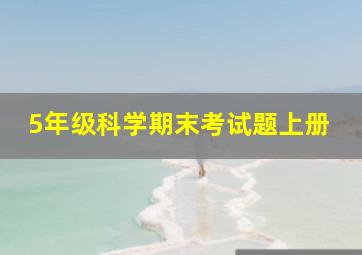 5年级科学期末考试题上册